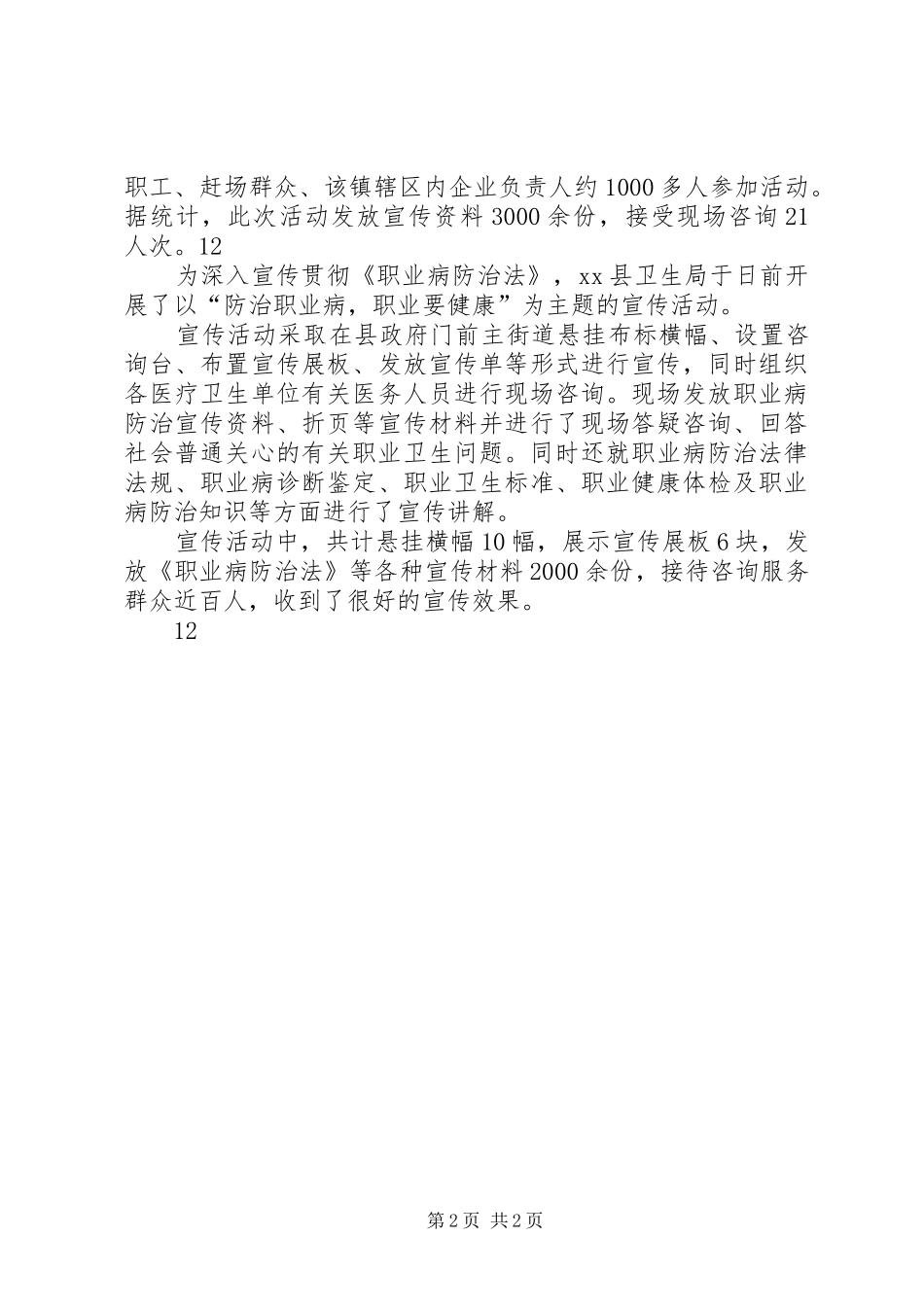 职工、赶场群众、该镇辖区内企业负责人约1000多人参加活动。据统计，此次活动发放宣传资料3000余份，接受现场咨询21人次。12

为深入宣传贯彻《职业病防治法》，xx县卫生局于日前开展了以“防治职业病，职业要健康”为主题的宣传活动。

宣传活动采取在县政府门前主街道悬挂布标横幅、设置咨询台、布置宣传展板、发放宣传单等形式进行宣传，同时组织各医疗卫生单位有关医务人员进行现场咨询。现场发放职业病防治宣传资料、折页等宣传材料并进行了现场答疑咨询、回答社会普通关心的有关职业卫生问题。同时还就职业病防治法律法规、职业病诊断鉴定、职业卫生标准、职业健康体检及职业病防治知识等方面进行了宣传讲解。

宣传活动中，共计悬挂横幅10幅，展示宣传展板6块，发放《职业病防治法》等各种宣传材料2000余份，接待咨询服务群众近百人，收到了很好的宣传效果。

12

第2页 共2页